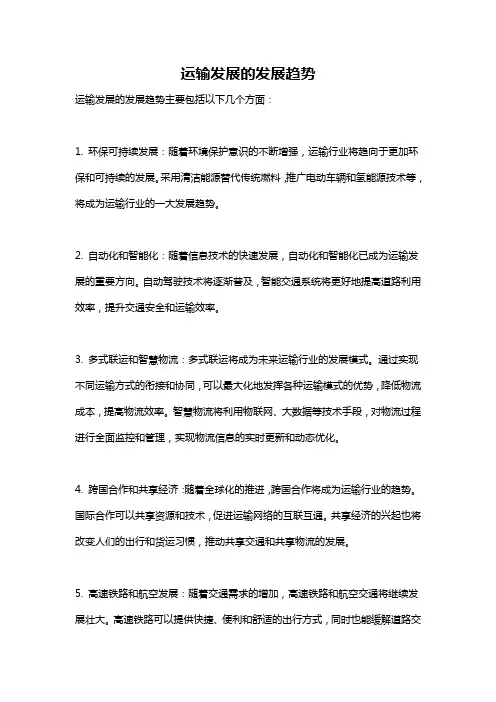 运输发展的发展趋势

运输发展的发展趋势主要包括以下几个方面：

1. 环保可持续发展：随着环境保护意识的不断增强，运输行业将趋向于更加环保和可持续的发展。采用清洁能源替代传统燃料，推广电动车辆和氢能源技术等，将成为运输行业的一大发展趋势。

2. 自动化和智能化：随着信息技术的快速发展，自动化和智能化已成为运输发展的重要方向。自动驾驶技术将逐渐普及，智能交通系统将更好地提高道路利用效率，提升交通安全和运输效率。

3. 多式联运和智慧物流：多式联运将成为未来运输行业的发展模式。通过实现不同运输方式的衔接和协同，可以最大化地发挥各种运输模式的优势，降低物流成本，提高物流效率。智慧物流将利用物联网、大数据等技术手段，对物流过程进行全面监控和管理，实现物流信息的实时更新和动态优化。

4. 跨国合作和共享经济：随着全球化的推进，跨国合作将成为运输行业的趋势。国际合作可以共享资源和技术，促进运输网络的互联互通。共享经济的兴起也将改变人们的出行和货运习惯，推动共享交通和共享物流的发展。

5. 高速铁路和航空发展：随着交通需求的增加，高速铁路和航空交通将继续发展壮大。高速铁路可以提供快捷、便利和舒适的出行方式，同时也能缓解道路交